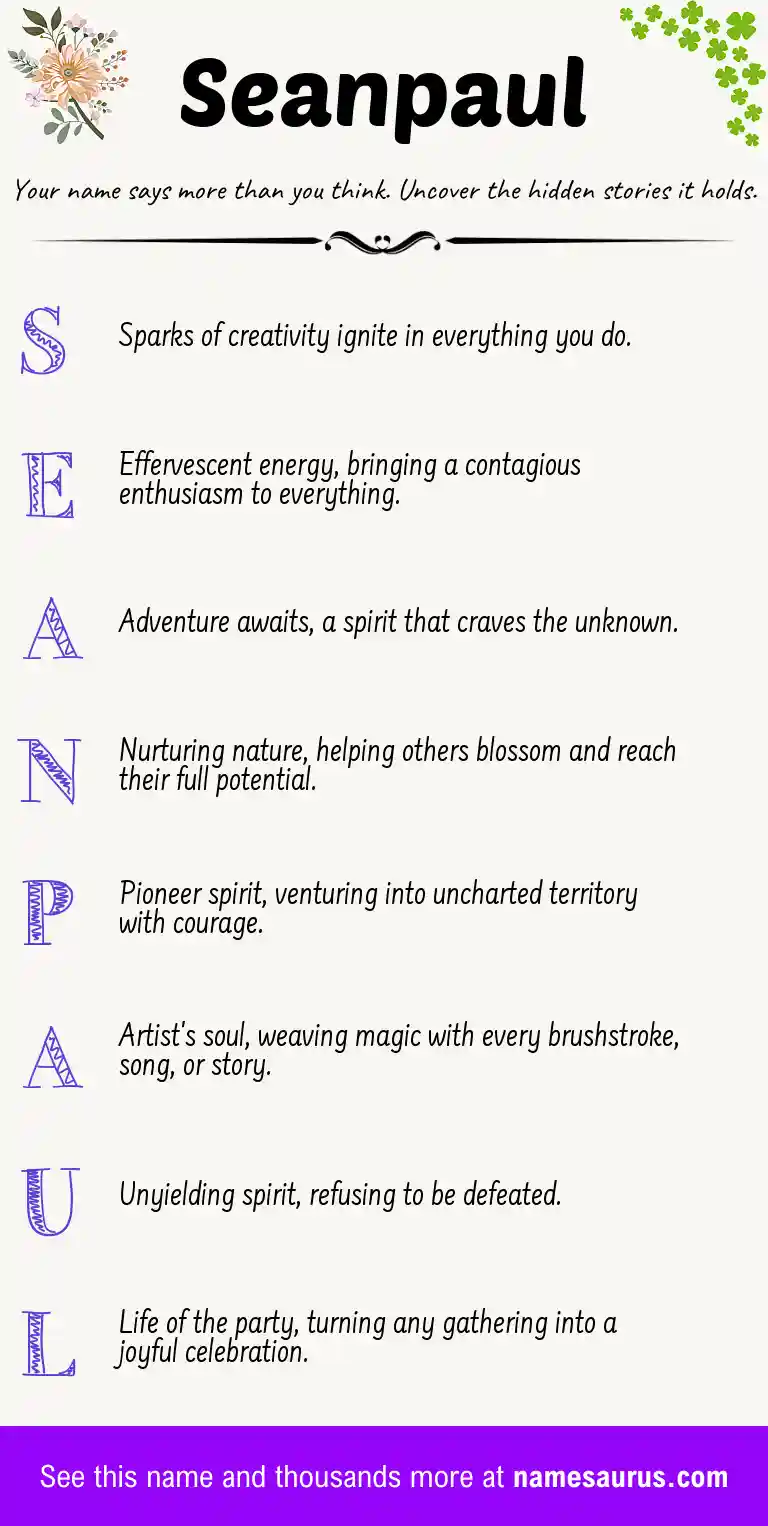 Seanpaul

Your name says more than you think. Uncover the hidden stories it holds.

S Sparks of creativity ignite in everything you do.

E Effervescent energy, bringing a contagious enthusiasm to everything.

A Adventure awaits, a spirit that craves the unknown.

N Nurturing nature, helping others blossom and reach their full potential.

P Pioneer spirit, venturing into uncharted territory with courage.

A Artist's soul, weaving magic with every brushstroke, song, or story.

U Unyielding spirit, refusing to be defeated.

L Life of the party, turning any gathering into a joyful celebration.

See this name and thousands more at namesaurus.com